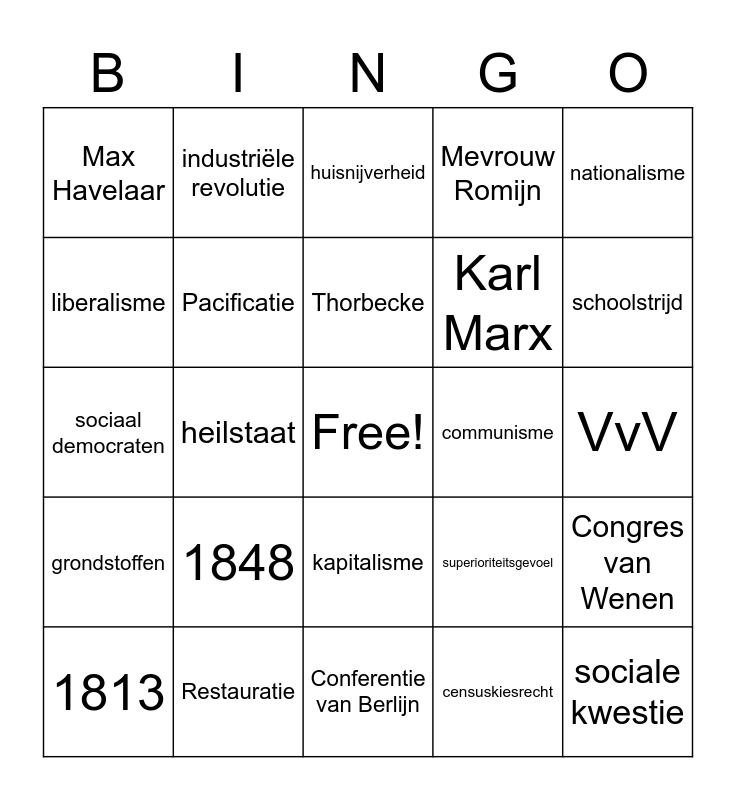 | B | I | N | G | O |
|---|---|---|---|---|
| Max Havelaar | industriële revolutie | huisnijverheid | Mevrouw Romijn | nationalisme |
| liberalisme | Pacificatie | Thorbecke | Karl Marx | schoolstrijd |
| sociaal democraten | heilstaat | Free! | communisme | VvV |
| grondstoffen | 1848 | kapitalisme | superioriteitsgevoel | Congres van Wenen |
| 1813 | Restauratie | Conferentie van Berlijn | censuskiesrecht | sociale kwestie |